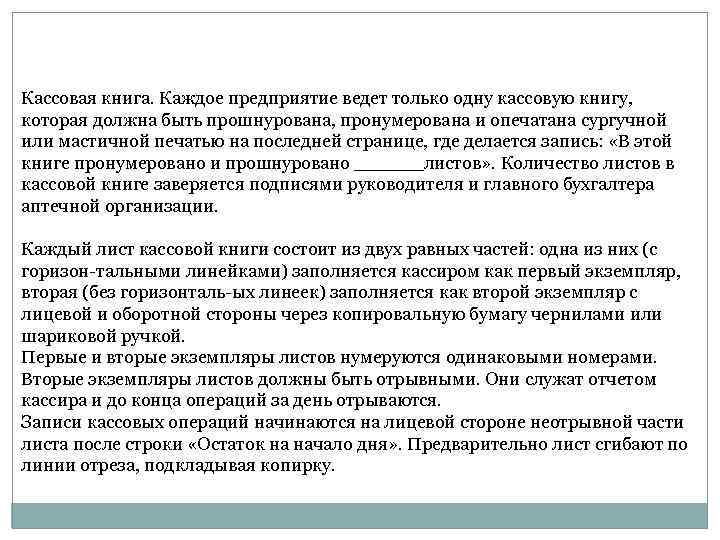 Кассовая книга. Каждое предприятие ведет только одну кассовую книгу, которая должна быть прошнурована, пронумерована и опечатана сургучной или мастичной печатью на последней странице, где делается запись: «В этой книге пронумеровано и прошнуровано ________листов». Количество листов в кассовой книге заверяется подписями руководителя и главного бухгалтера аптечной организации.

Каждый лист кассовой книги состоит из двух равных частей: одна из них (с горизон-тальными линейками) заполняется кассиром как первый экземпляр, вторая (без горизонталь-ых линеек) заполняется как второй экземпляр с лицевой и оборотной стороны через копировальную бумагу чернилами или шариковой ручкой.
Первые и вторые экземпляры листов нумеруются одинаковыми номерами.
Вторые экземпляры листов должны быть отрывными. Они служат отчетом кассира и до конца операций за день отрываются.
Записи кассовых операций начинаются на лицевой стороне неотрывной части листа после строки «Остаток на начало дня». Предварительно лист сгибают по линии отреза, подкладывая копирку.